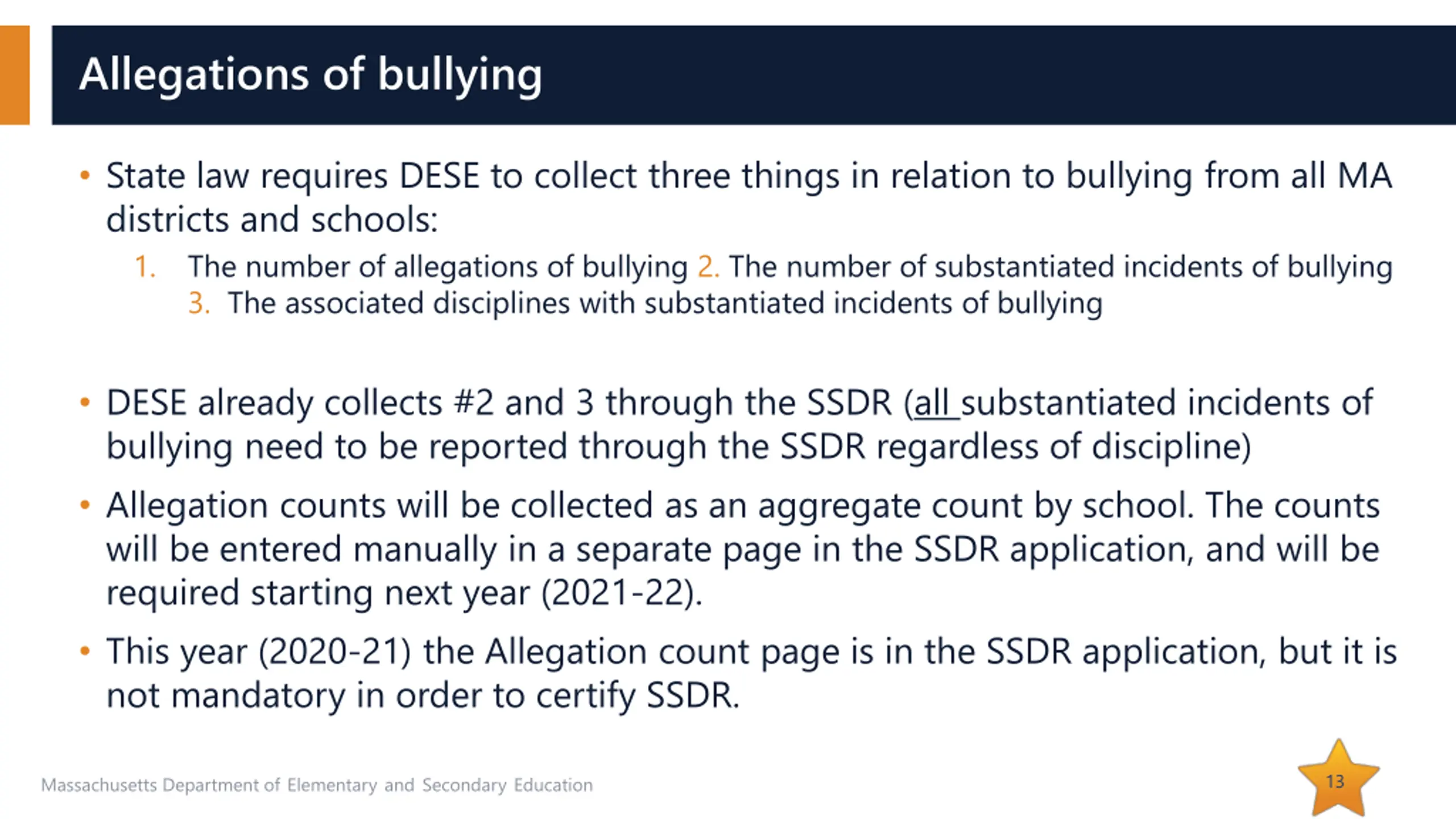 Allegations of bullying

• State law requires DESE to collect three things in relation to bullying from all MA districts and schools:

1. The number of allegations of bullying 2. The number of substantiated incidents of bullying 3. The associated disciplines with substantiated incidents of bullying

• DESE already collects #2 and 3 through the SSDR (all substantiated incidents of bullying need to be reported through the SSDR regardless of discipline)

• Allegation counts will be collected as an aggregate count by school. The counts will be entered manually in a separate page in the SSDR application, and will be required starting next year (2021-22).

• This year (2020-21) the Allegation count page is in the SSDR application, but it is not mandatory in order to certify SSDR.

Massachusetts Department of Elementary and Secondary Education

13